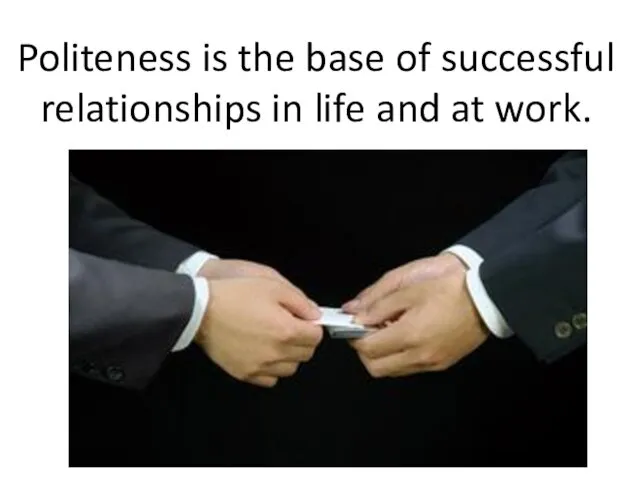 Politeness is the base of successful relationships in life and at work.